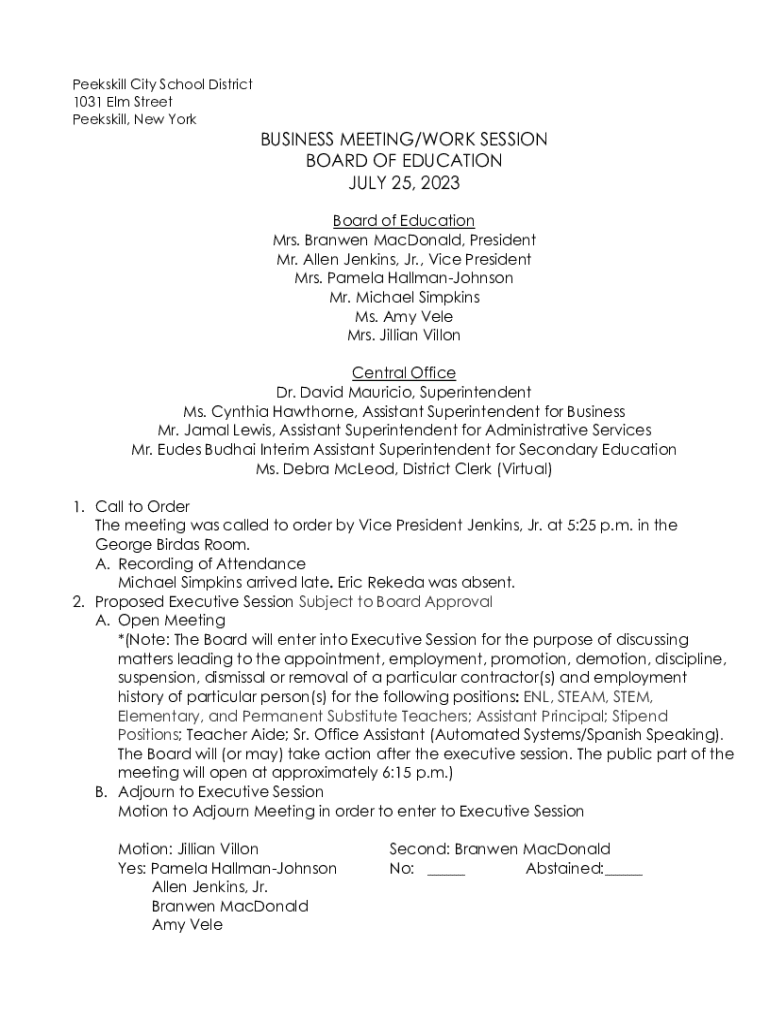 Peekskill City School District
1031 Elm Street
Peekskill, New York

BUSINESS MEETING/WORK SESSION
BOARD OF EDUCATION
JULY 25, 2023

Board of Education
Mrs. Branwen MacDonald, President
Mr. Allen Jenkins, Jr., Vice President
Mrs. Pamela Hallman-Johnson
Mr. Michael Simpkins
Ms. Amy Vele
Mrs. Jillian Villon

Central Office
Dr. David Mauricio, Superintendent
Ms. Cynthia Hawthorne, Assistant Superintendent for Business
Mr. Jamal Lewis, Assistant Superintendent for Administrative Services
Mr. Eudes Budhai Interim Assistant Superintendent for Secondary Education
Ms. Debra McLeod, District Clerk (Virtual)

1. Call to Order
The meeting was called to order by Vice President Jenkins, Jr. at 5:25 p.m. in the George Birdas Room.
A. Recording of Attendance
Michael Simpkins arrived late. Eric Rekeda was absent.
2. Proposed Executive Session Subject to Board Approval
A. Open Meeting
*(Note: The Board will enter into Executive Session for the purpose of discussing matters leading to the appointment, employment, promotion, demotion, discipline, suspension, dismissal or removal of a particular contractor(s) and employment history of particular person(s) for the following positions: ENL, STEAM, STEM, Elementary, and Permanent Substitute Teachers; Assistant Principal; Stipend Positions; Teacher Aide; Sr. Office Assistant (Automated Systems/Spanish Speaking). The Board will (or may) take action after the executive session. The public part of the meeting will open at approximately 6:15 p.m.)
B. Adjourn to Executive Session
Motion to Adjourn Meeting in order to enter to Executive Session

Motion: Jillian Villon
Second: Branwen MacDonald
Yes: Pamela Hallman-Johnson
Allen Jenkins, Jr.
Branwen MacDonald
Amy Vele
No: _____
Abstained:_____